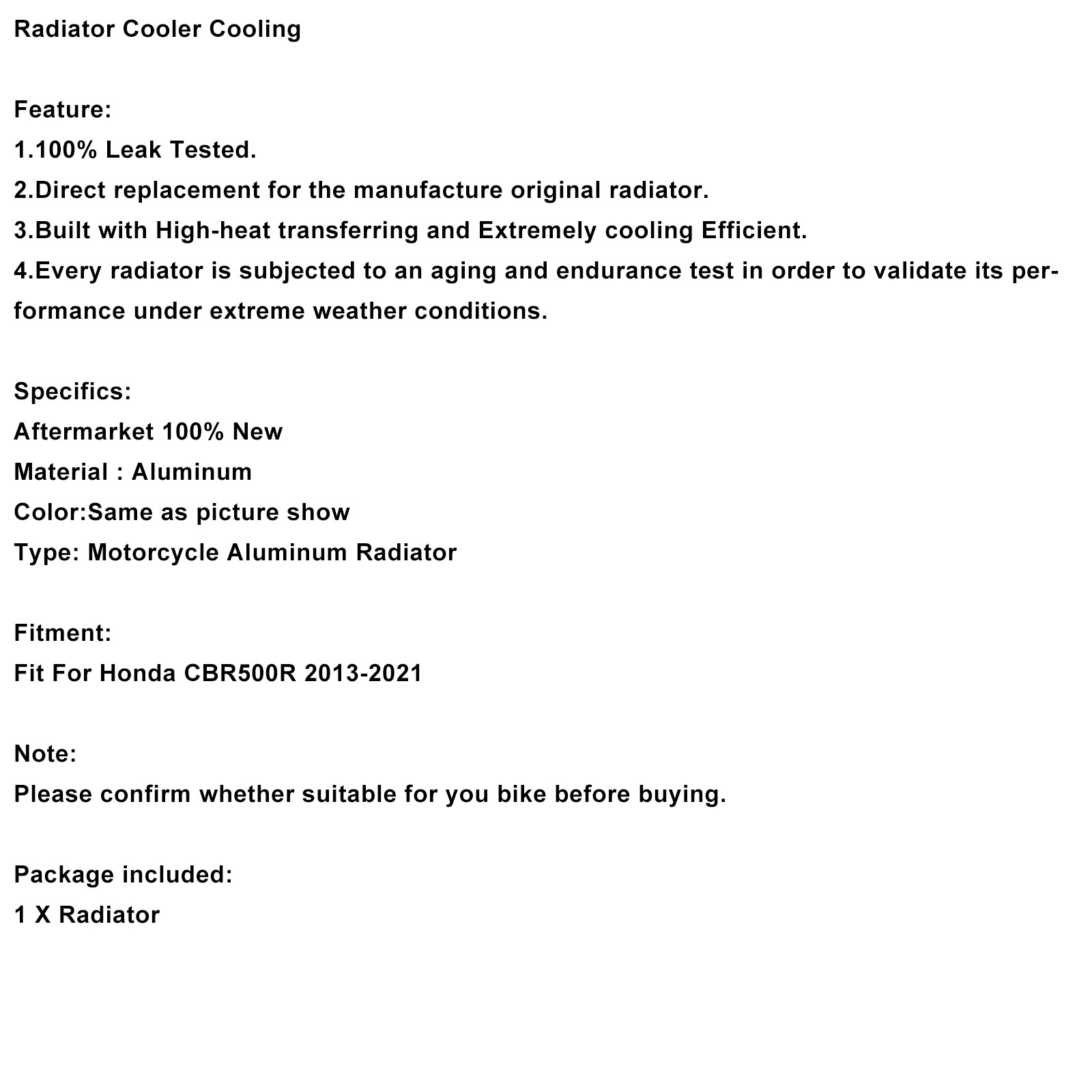 Radiator Cooler Cooling

Feature:
1.100% Leak Tested.
2.Direct replacement for the manufacture original radiator.
3.Built with High-heat transferring and Extremely cooling Efficient.
4.Every radiator is subjected to an aging and endurance test in order to validate its performance under extreme weather conditions.

Specifics:
Aftermarket 100% New
Material : Aluminum
Color:Same as picture show
Type: Motorcycle Aluminum Radiator

Fitment:
Fit For Honda CBR500R 2013-2021

Note:
Please confirm whether suitable for you bike before buying.

Package included:
1 X Radiator